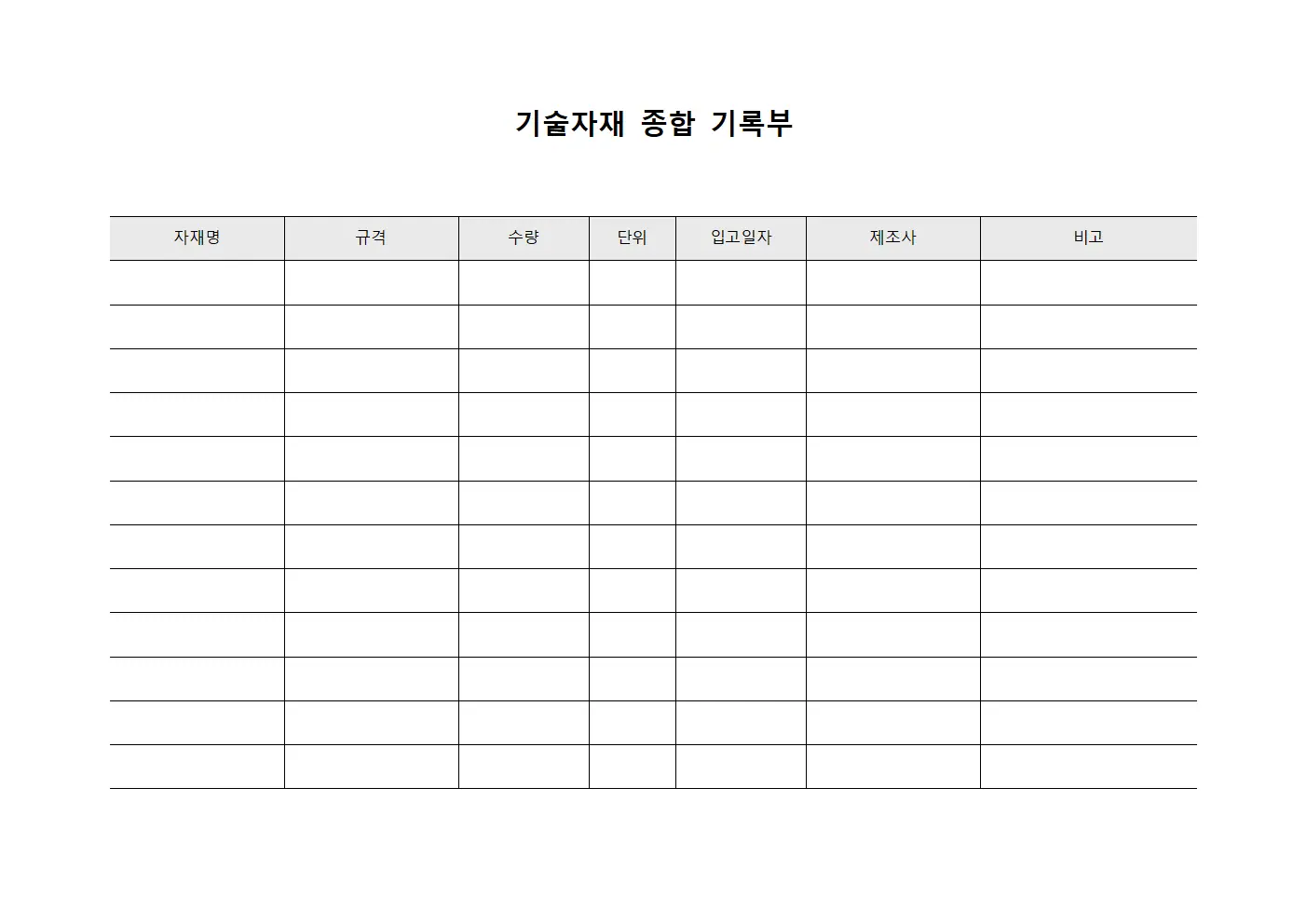 기술자재 종합 기록부

| 자재명 | 규격 | 수량 | 단위 | 입고일자 | 제조사 | 비고 |
|---|---|---|---|---|---|---|
| | | | | | | |
| | | | | | | |
| | | | | | | |
| | | | | | | |
| | | | | | | |
| | | | | | | |
| | | | | | | |
| | | | | | | |
| | | | | | | |
| | | | | | | |
| | | | | | | |
| | | | | | | |